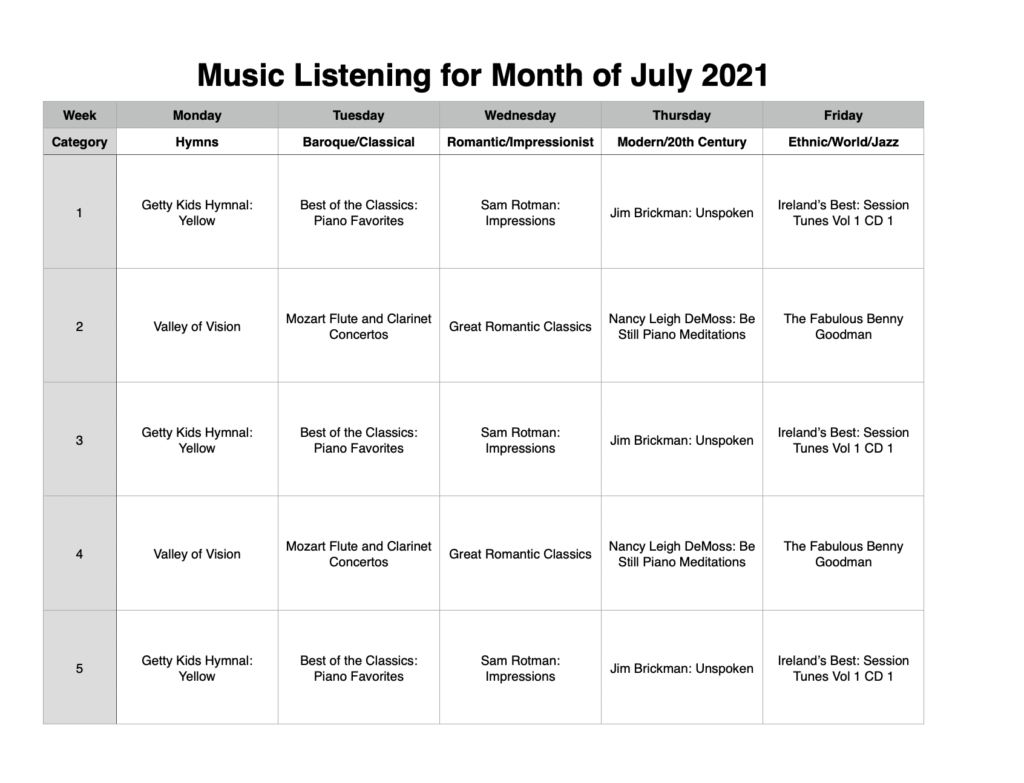 Music Listening for Month of July 2021

| Week | Monday | Tuesday | Wednesday | Thursday | Friday |
|---|---|---|---|---|---|
| Category | Hymns | Baroque/Classical | Romantic/Impressionist | Modern/20th Century | Ethnic/World/Jazz |
| 1 | Getty Kids Hymnal: Yellow | Best of the Classics: Piano Favorites | Sam Rotman: Impressions | Jim Brickman: Unspoken | Ireland's Best: Session Tunes Vol 1 CD 1 |
| 2 | Valley of Vision | Mozart Flute and Clarinet Concertos | Great Romantic Classics | Nancy Leigh DeMoss: Be Still Piano Meditations | The Fabulous Benny Goodman |
| 3 | Getty Kids Hymnal: Yellow | Best of the Classics: Piano Favorites | Sam Rotman: Impressions | Jim Brickman: Unspoken | Ireland's Best: Session Tunes Vol 1 CD 1 |
| 4 | Valley of Vision | Mozart Flute and Clarinet Concertos | Great Romantic Classics | Nancy Leigh DeMoss: Be Still Piano Meditations | The Fabulous Benny Goodman |
| 5 | Getty Kids Hymnal: Yellow | Best of the Classics: Piano Favorites | Sam Rotman: Impressions | Jim Brickman: Unspoken | Ireland's Best: Session Tunes Vol 1 CD 1 |